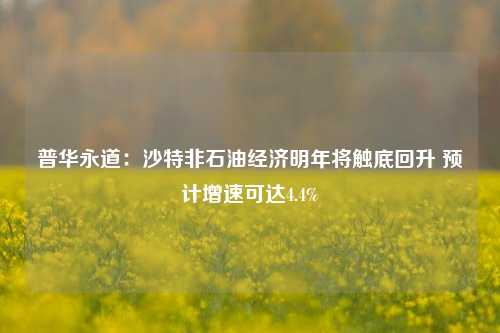 普华永道：沙特非石油经济明年将触底回升 预计增速可达4.4%